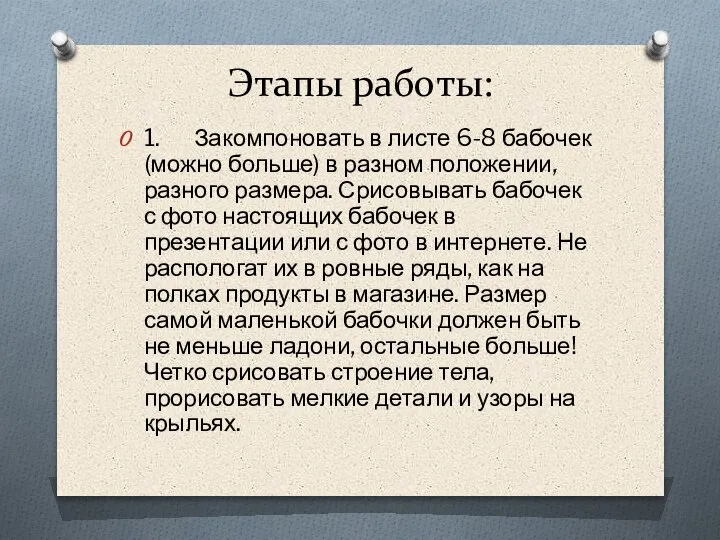 Этапы работы:

1. Закомпоновать в листе 6-8 бабочек (можно больше) в разном положении, разного размера. Срисовывать бабочек с фото настоящих бабочек в презентации или с фото в интернете. Не распологат их в ровные ряды, как на полках продукты в магазине. Размер самой маленькой бабочки должен быть не меньше ладони, остальные больше! Четко срисовать строение тела, прорисовать мелкие детали и узоры на крыльях.